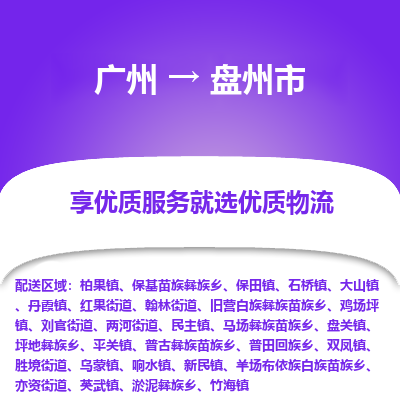 广州 → 盘州市

享优质服务就选优质物流

配送区域：柏果镇、保基苗族彝族乡、保田镇、石桥镇、大山镇、丹霞镇、红果街道、翰林街道、旧营白族彝族苗族乡、鸡场坪镇、刘官街道、两河街道、民主镇、马场彝族苗族乡、盘关镇、坪地彝族乡、平关镇、普古彝族苗族乡、普田回族乡、双凤镇、胜境街道、乌蒙镇、响水镇、新民镇、羊场布依族白族苗族乡、亦资街道、英武镇、淤泥彝族乡、竹海镇